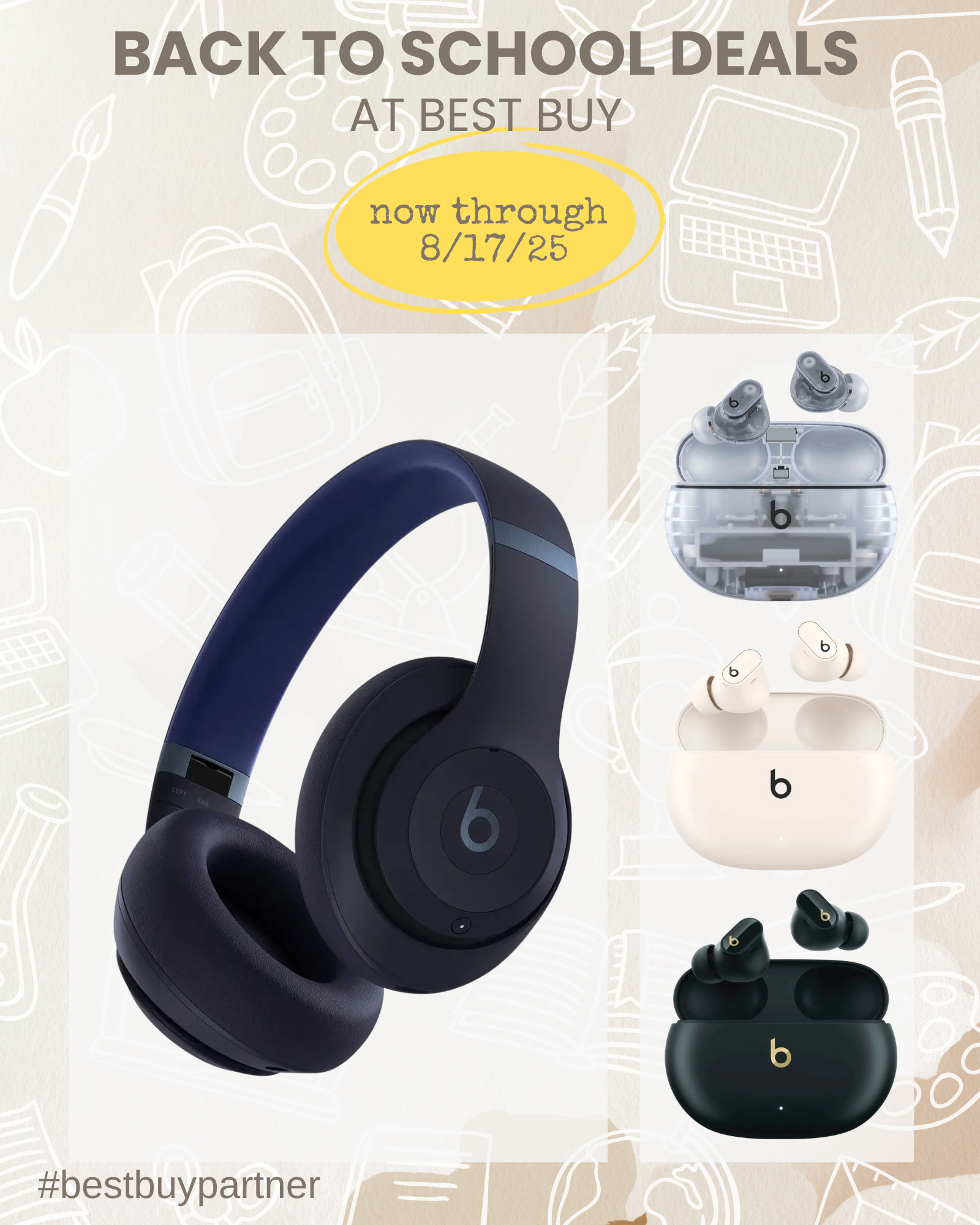 BACK TO SCHOOL DEALS
AT BEST BUY

now through 8/17/25

LEFT EAR

#bestbuypartner